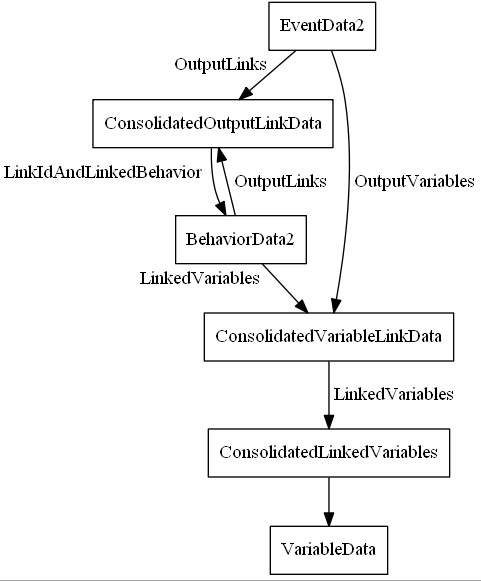 EventData2

OutputLinks

ConsolidatedOutputLinkData

LinkIdAndLinkedBehavior

OutputLinks

OutputVariables

BehaviorData2

LinkedVariables

ConsolidatedVariableLinkData

LinkedVariables

ConsolidatedLinkedVariables

VariableData